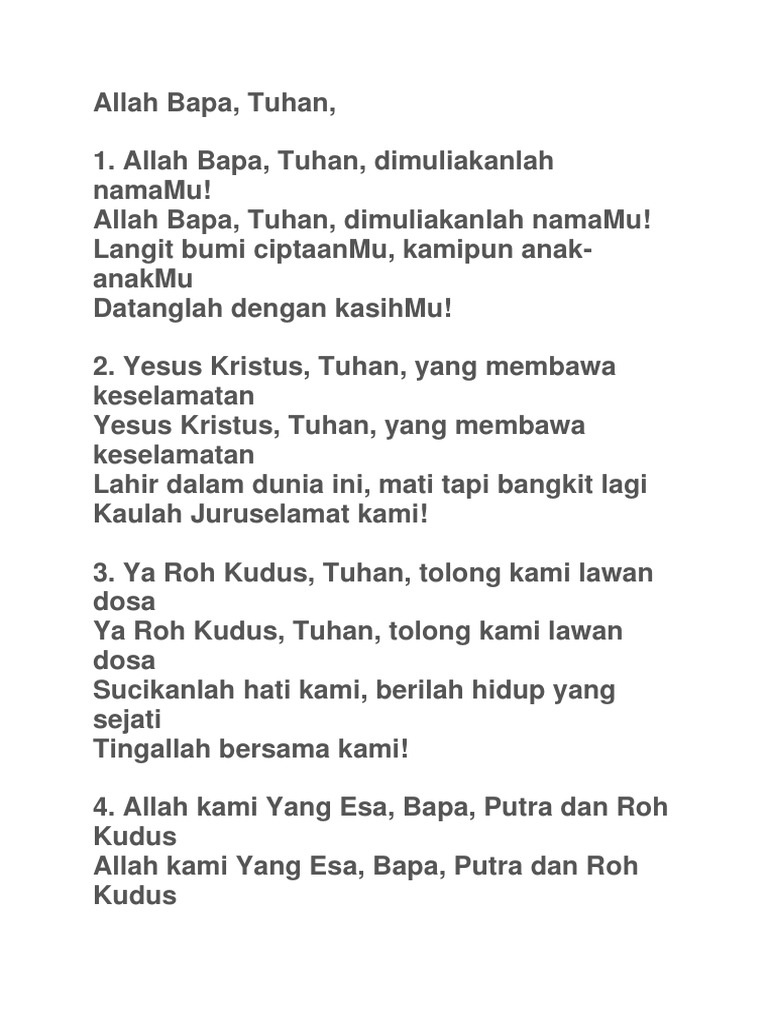 Allah Bapa, Tuhan,

1. Allah Bapa, Tuhan, dimuliakanlah namaMu!
Allah Bapa, Tuhan, dimuliakanlah namaMu!
Langit bumi ciptaanMu, kamipun anak-anakMu
Datanglah dengan kasihMu!

2. Yesus Kristus, Tuhan, yang membawa keselamatan
Yesus Kristus, Tuhan, yang membawa keselamatan
Lahir dalam dunia ini, mati tapi bangkit lagi
Kaulah Juruselamat kami!

3. Ya Roh Kudus, Tuhan, tolong kami lawan dosa
Ya Roh Kudus, Tuhan, tolong kami lawan dosa
Sucikanlah hati kami, berilah hidup yang sejati
Tingallah bersama kami!

4. Allah kami Yang Esa, Bapa, Putra dan Roh Kudus
Allah kami Yang Esa, Bapa, Putra dan Roh Kudus